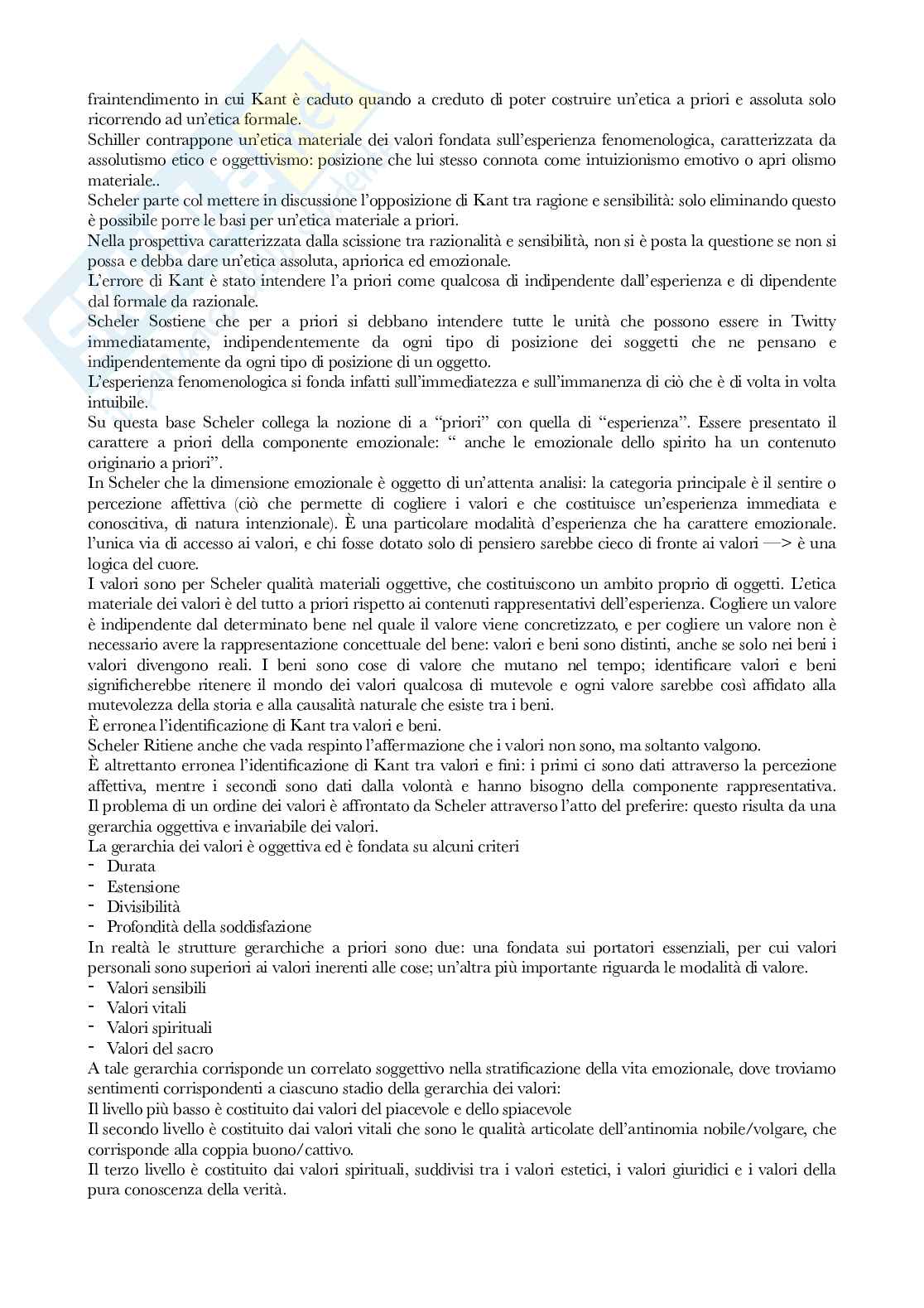 fraintendimento in cui Kant è caduto quando a creduto di poter costruire un'etica a priori e assoluta solo ricorrendo ad un'etica formale.
Schiller contrappone un'etica materiale dei valori fondata sull'esperienza fenomenologica, caratterizzata da assolutismo etico e oggettivismo: posizione che lui stesso connota come intuizionismo emotivo o apri olismo materiale..
Scheler parte col mettere in discussione l'opposizione di Kant tra ragione e sensibilità: solo eliminando questo è possibile porre le basi per un'etica materiale a priori.
Nella prospettiva caratterizzata dalla scissione tra razionalità e sensibilità, non si è posta la questione se non si possa e debba dare un'etica assoluta, apriorica ed emozionale.
L'errore di Kant è stato intendere l'a priori come qualcosa di indipendente dall'esperienza e di dipendente dal formale da razionale.
Scheler Sostiene che per a priori si debbano intendere tutte le unità che possono essere in Twitty immediatamente, indipendentemente da ogni tipo di posizione dei soggetti che ne pensano e indipendentemente da ogni tipo di posizione di un oggetto.
L'esperienza fenomenologica si fonda infatti sull'immediatezza e sull'immanenza di ciò che è di volta in volta intuibile.
Su questa base Scheler collega la nozione di a "priori" con quella di "esperienza". Essere presentato il carattere a priori della componente emozionale: " anche le emozionale dello spirito ha un contenuto originario a priori".
In Scheler che la dimensione emozionale è oggetto di un'attenta analisi: la categoria principale è il sentire o percezione affettiva (ciò che permette di cogliere i valori e che costituisce un'esperienza immediata e conoscitiva, di natura intenzionale). È una particolare modalità d'esperienza che ha carattere emozionale. l'unica via di accesso ai valori, e chi fosse dotato solo di pensiero sarebbe cieco di fronte ai valori —> è una logica del cuore.
I valori sono per Scheler qualità materiali oggettive, che costituiscono un ambito proprio di oggetti. L'etica materiale dei valori è del tutto a priori rispetto ai contenuti rappresentativi dell'esperienza. Cogliere un valore è indipendente dal determinato bene nel quale il valore viene concretizzato, e per cogliere un valore non è necessario avere la rappresentazione concettuale del bene: valori e beni sono distinti, anche se solo nei beni i valori divengono reali. I beni sono cose di valore che mutano nel tempo; identificare valori e beni significherebbe ritenere il mondo dei valori qualcosa di mutevole e ogni valore sarebbe così affidato alla mutevolezza della storia e alla causalità naturale che esiste tra i beni.
È erronea l'identificazione di Kant tra valori e beni.
Scheler Ritiene anche che vada respinto l'affermazione che i valori non sono, ma soltanto valgono.
È altrettanto erronea l'identificazione di Kant tra valori e fini: i primi ci sono dati attraverso la percezione affettiva, mentre i secondi sono dati dalla volontà e hanno bisogno della componente rappresentativa. Il problema di un ordine dei valori è affrontato da Scheler attraverso l'atto del preferire: questo risulta da una gerarchia oggettiva e invariabile dei valori.
La gerarchia dei valori è oggettiva ed è fondata su alcuni criteri
- Durata
- Estensione
- Divisibilità
- Profondità della soddisfazione
In realtà le strutture gerarchiche a priori sono due: una fondata sui portatori essenziali, per cui valori personali sono superiori ai valori inerenti alle cose; un'altra più importante riguarda le modalità di valore.
- Valori sensibili
- Valori vitali
- Valori spirituali
- Valori del sacro
A tale gerarchia corrisponde un correlato soggettivo nella stratificazione della vita emozionale, dove troviamo sentimenti corrispondenti a ciascuno stadio della gerarchia dei valori:
Il livello più basso è costituito dai valori del piacevole e dello spiacevole
Il secondo livello è costituito dai valori vitali che sono le qualità articolate dell'antinomia nobile/volgare, che corrisponde alla coppia buono/cattivo.
Il terzo livello è costituito dai valori spirituali, suddivisi tra i valori estetici, i valori giuridici e i valori della pura conoscenza della verità.